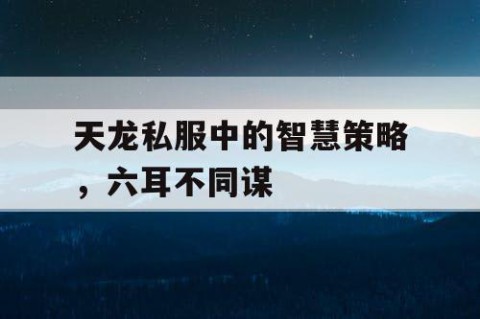 天龙私服中的智慧策略，六耳不同谋